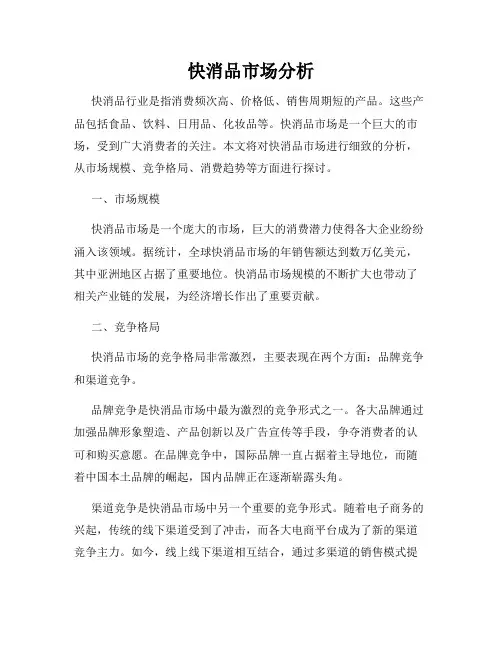 快消品市场分析

快消品行业是指消费频次高、价格低、销售周期短的产品。这些产品包括食品、饮料、日用品、化妆品等。快消品市场是一个巨大的市场，受到广大消费者的关注。本文将对快消品市场进行细致的分析，从市场规模、竞争格局、消费趋势等方面进行探讨。

一、市场规模

快消品市场是一个庞大的市场，巨大的消费潜力使得各大企业纷纷涌入该领域。据统计，全球快消品市场的年销售额达到数万亿美元，其中亚洲地区占据了重要地位。快消品市场规模的不断扩大也带动了相关产业链的发展，为经济增长作出了重要贡献。

二、竞争格局

快消品市场的竞争格局非常激烈，主要表现在两个方面：品牌竞争和渠道竞争。

品牌竞争是快消品市场中最为激烈的竞争形式之一。各大品牌通过加强品牌形象塑造、产品创新以及广告宣传等手段，争夺消费者的认可和购买意愿。在品牌竞争中，国际品牌一直占据着主导地位，而随着中国本土品牌的崛起，国内品牌正在逐渐崭露头角。

渠道竞争是快消品市场中另一个重要的竞争形式。随着电子商务的兴起，传统的线下渠道受到了冲击，而各大电商平台成为了新的渠道竞争主力。如今，线上线下渠道相互结合，通过多渠道的销售模式提